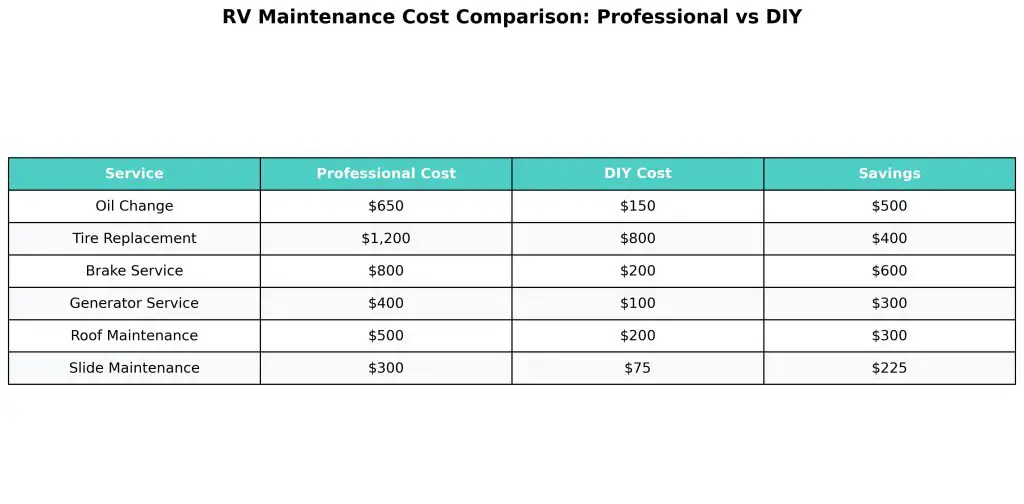 RV Maintenance Cost Comparison: Professional vs DIY

| Service | Professional Cost | DIY Cost | Savings |
|---|---|---|---|
| Oil Change | \$650 | \$150 | \$500 |
| Tire Replacement | \$1,200 | \$800 | \$400 |
| Brake Service | \$800 | \$200 | \$600 |
| Generator Service | \$400 | \$100 | \$300 |
| Roof Maintenance | \$500 | \$200 | \$300 |
| Slide Maintenance | \$300 | \$75 | \$225 |